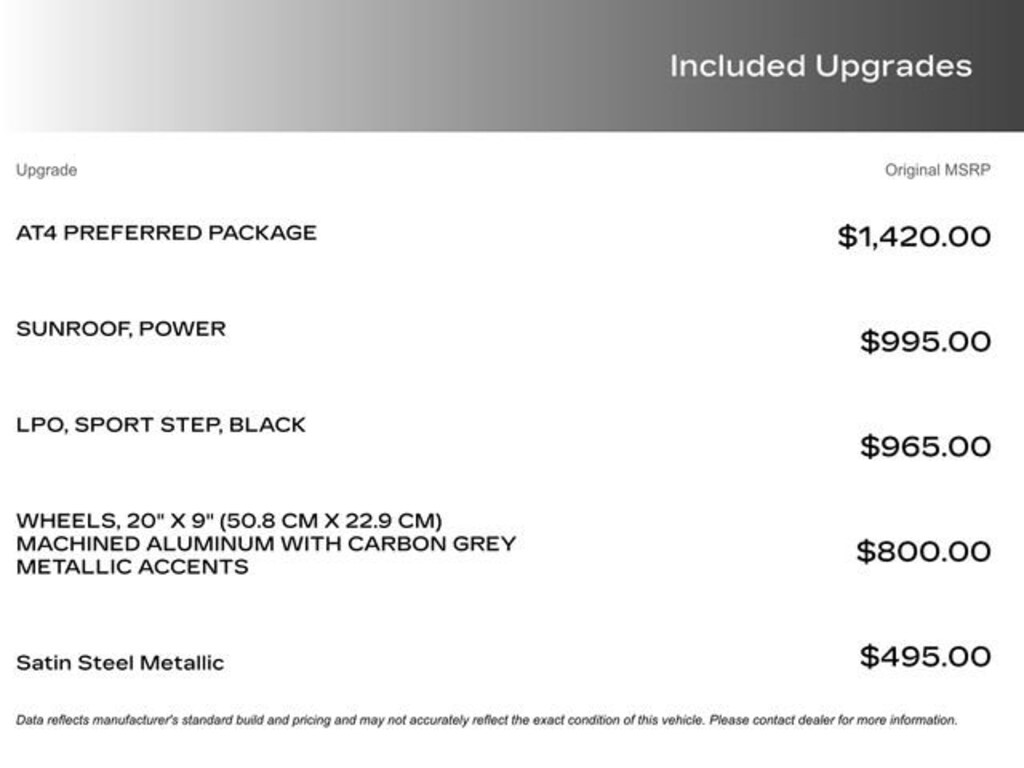 Included Upgrades

| Upgrade | Original MSRP |
|---|---|
| AT4 PREFERRED PACKAGE | $1,420.00 |
| SUNROOF, POWER | $995.00 |
| LPO, SPORT STEP, BLACK | $965.00 |
| WHEELS, 20" X 9" (50.8 CM X 22.9 CM) MACHINED ALUMINUM WITH CARBON GREY METALLIC ACCENTS | $800.00 |
| Satin Steel Metallic | $495.00 |

Data reflects manufacturer's standard build and pricing and may not accurately reflect the exact condition of this vehicle. Please contact dealer for more information.